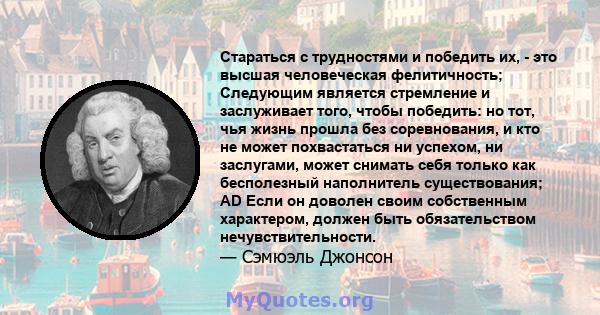 Стараться с трудностями и победить их, - это высшая человеческая фелитичность; Следующим является стремление и заслуживает того, чтобы победить: но тот, чья жизнь прошла без соревнования, и кто не может похвастаться ни успехом, ни заслугами, может снимать себя только как бесполезный наполнитель существования; AD Если он доволен своим собственным характером, должен быть обязательством нечувствительности.
— Сэмюэль Джонсон

MyQuotes.org